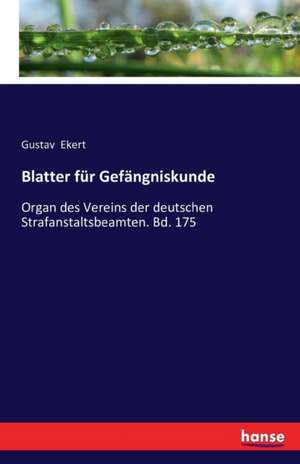 Gustav Ekert

Blatter für Gefängniskunde

Organ des Vereins der deutschen Strafanstaltsbeamten. Bd. 175

hanse